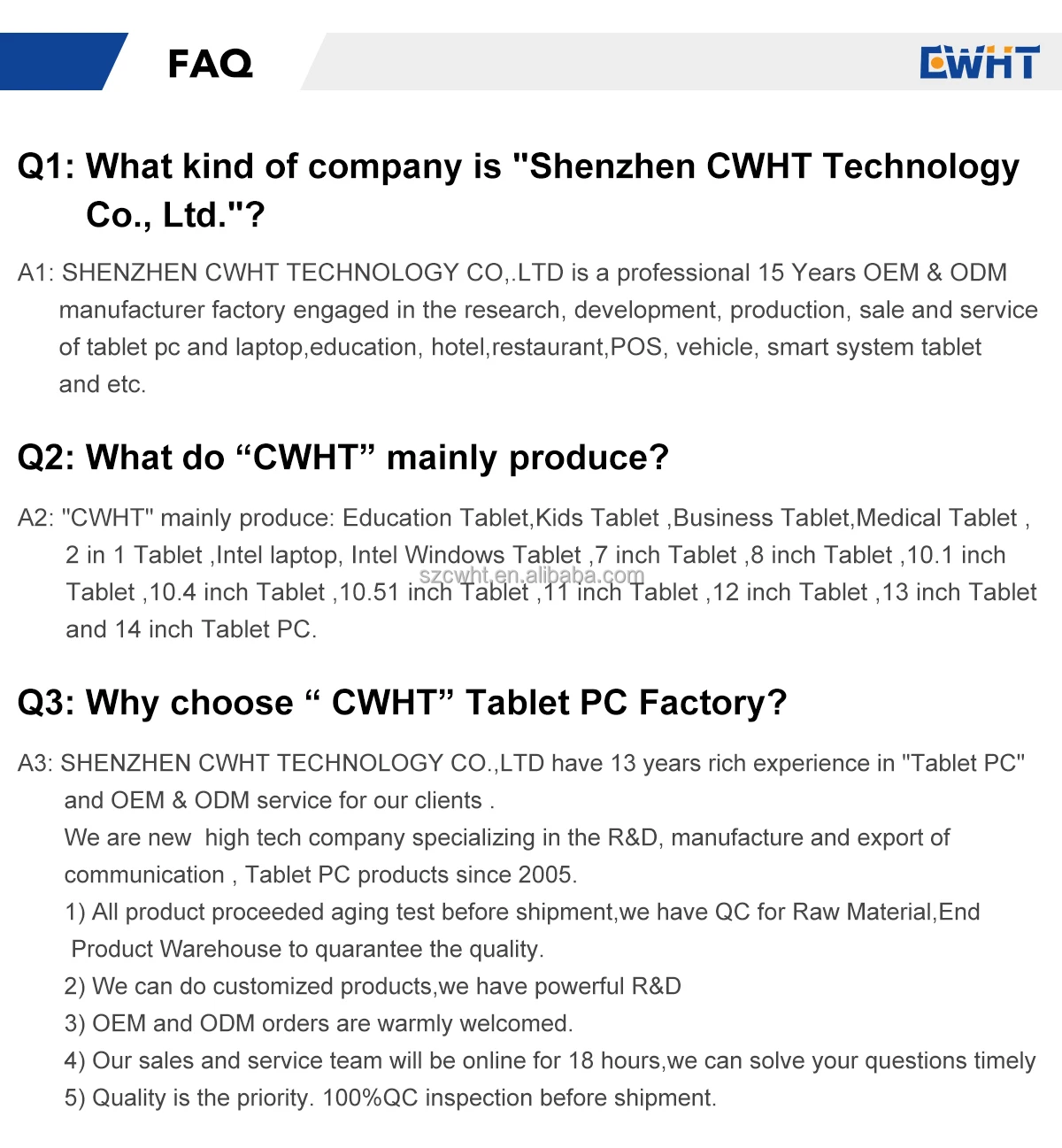 FAQ

CWHT

Q1: What kind of company is "Shenzhen CWHT Technology Co., Ltd."?

A1: SHENZHEN CWHT TECHNOLOGY CO,.LTD is a professional 15 Years OEM & ODM manufacturer factory engaged in the research, development, production, sale and service of tablet pc and laptop,education, hotel,restaurant,POS, vehicle, smart system tablet and etc.

Q2: What do “CWHT” mainly produce?

A2: "CWHT" mainly produce: Education Tablet,Kids Tablet ,Business Tablet,Medical Tablet , 2 in 1 Tablet ,Intel laptop, Intel Windows Tablet ,7 inch Tablet ,8 inch Tablet ,10.1 inch Tablet ,10.4 inch Tablet ,10.51 inch Tablet ,11 inch Tablet ,12 inch Tablet ,13 inch Tablet and 14 inch Tablet PC.

szcwht.en.alibaba.com

Q3: Why choose “ CWHT” Tablet PC Factory?

A3: SHENZHEN CWHT TECHNOLOGY CO.,LTD have 13 years rich experience in "Tablet PC" and OEM & ODM service for our clients .
We are new high tech company specializing in the R&D, manufacture and export of communication , Tablet PC products since 2005.
1) All product proceeded aging test before shipment,we have QC for Raw Material,End Product Warehouse to quarantee the quality.
2) We can do customized products,we have powerful R&D
3) OEM and ODM orders are warmly welcomed.
4) Our sales and service team will be online for 18 hours,we can solve your questions timely
5) Quality is the priority. 100%QC inspection before shipment.